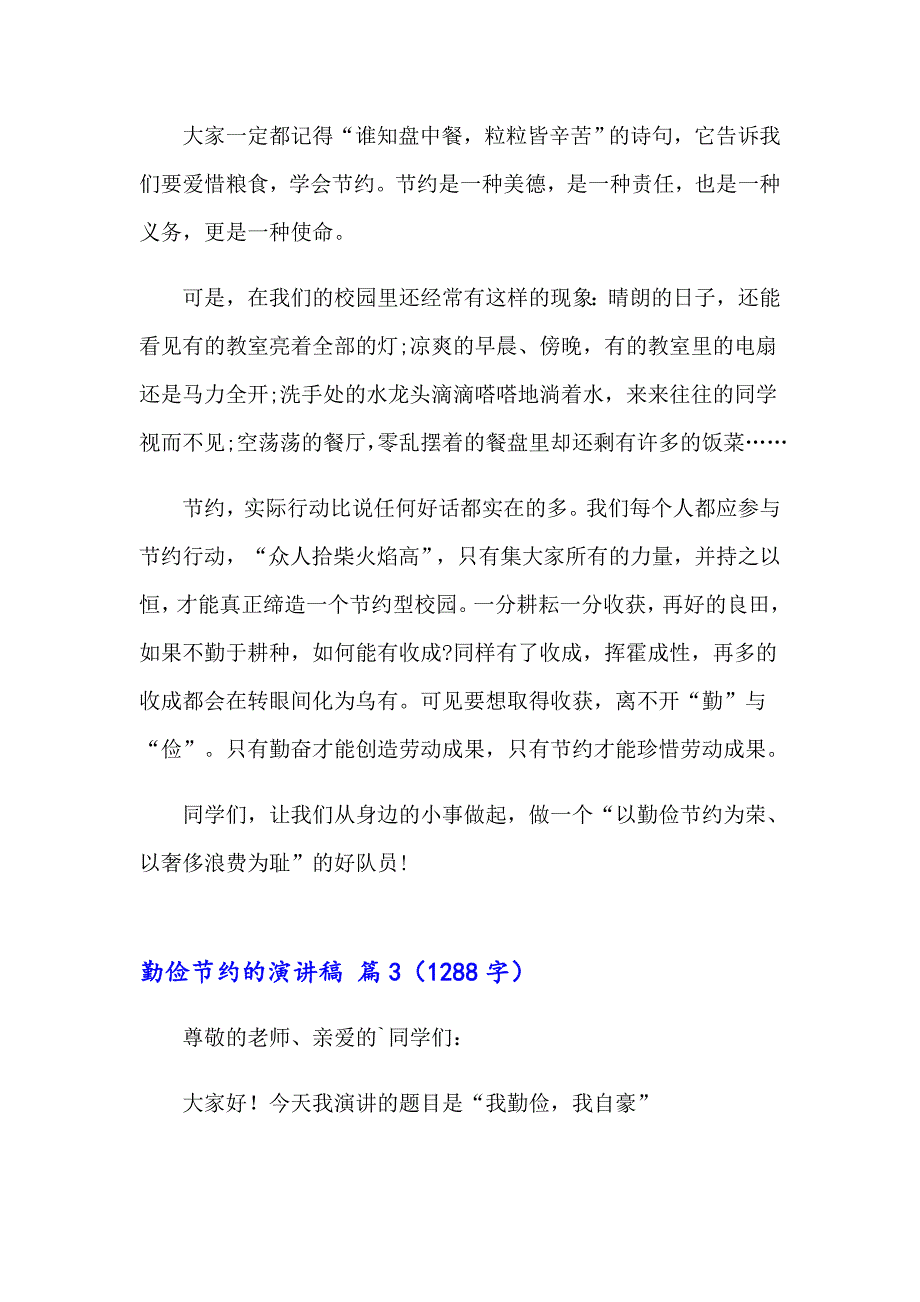 大家一定都记得“谁知盘中餐，粒粒皆辛苦”的诗句，它告诉我们要爱惜粮食，学会节约。节约是一种美德，是一种责任，也是一种义务，更是一种使命。

可是，在我们的校园里还经常有这样的现象:晴朗的日子，还能看见有的教室亮着全部的灯;凉爽的早晨、傍晚，有的教室里的电扇还是马力全开;洗手处的水龙头滴滴嗒嗒地淌着水，来来往往的同学视而不见;空荡荡的餐厅,零乱摆着的餐盘里却还剩有许多的饭菜……

节约，实际行动比说任何好话都实在的多。我们每个人都应参与节约行动，“众人拾柴火焰高”，只有集大家所有的力量，并持之以恒，才能真正缔造一个节约型校园。一分耕耘一分收获，再好的良田，如果不勤于耕种，如何能有收成?同样有了收成，挥霍成性，再多的收成都会在转眼间化为乌有。可见要想取得收获，离不开“勤”与“俭”。只有勤奋才能创造劳动成果，只有节约才能珍惜劳动成果。

同学们，让我们从身边的小事做起，做一个“以勤俭节约为荣、以奢侈浪费为耻”的好队员!

勤俭节约的演讲稿 篇3（1288字）

尊敬的老师、亲爱的`同学们：

大家好！今天我演讲的题目是“我勤俭，我自豪”